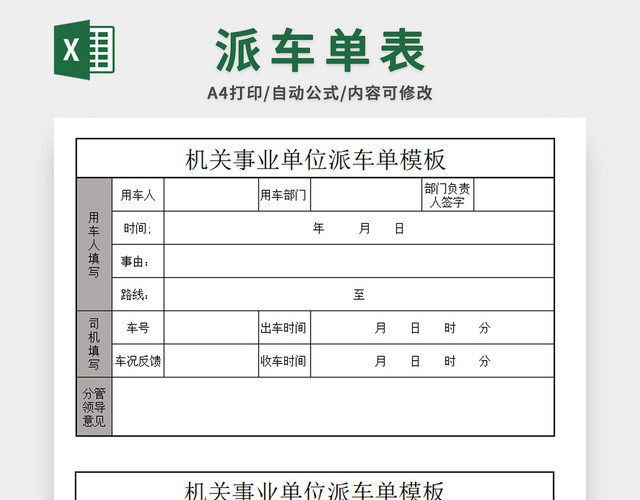 X

派车单表

A4打印/自动公式/内容可修改

机关事业单位派车单模板

| 用车人填写 | 用车人 | | 用车部门 | | 部门负责人签字 | |
|---|---|---|---|---|---|---|
| | 时间: | 年 月 日 | | | | |
| | 事由: | | | | | |
| | 路线: | 至 | | | | |
| 司机填写 | 车号 | | 出车时间 | 月 日 时 分 | | |
| | 车况反馈 | | 收车时间 | 月 日 时 分 | | |
| 分管领导意见 | | | | | | |

机关事业单位派车单模板